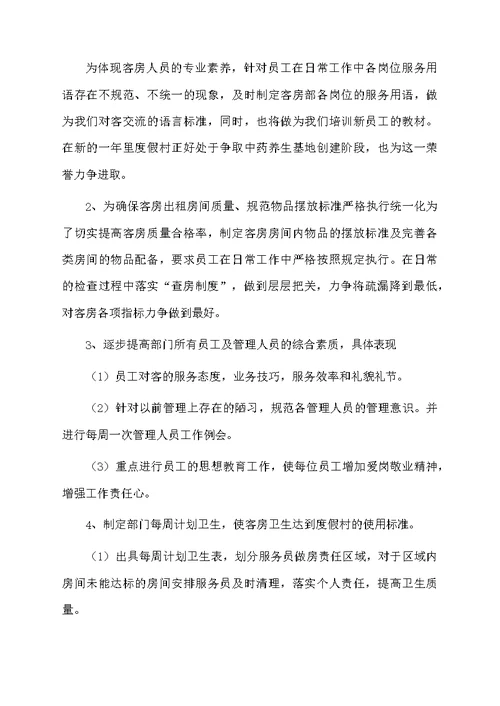 为体现客房人员的专业素养，针对员工在日常工作中各岗位服务用语存在不规范、不统一的现象，及时制定客房部各岗位的服务用语，做为我们对客交流的语言标准，同时，也将做为我们培训新员工的教材。在新的一年里度假村正好处于争取中药养生基地创建阶段，也为这一荣誉力争进取。

2、为确保客房出租房间质量、规范物品摆放标准严格执行统一化为了切实提高客房质量合格率，制定客房房间内物品的摆放标准及完善各类房间的物品配备，要求员工在日常工作中严格按照规定执行。在日常的检查过程中落实“查房制度”，做到层层把关，力争将疏漏降到最低，对客房各项指标力争做到最好。

3、逐步提高部门所有员工及管理人员的综合素质，具体表现

（1）员工对客的服务态度，业务技巧，服务效率和礼貌礼节。

（2）针对以前管理上存在的陋习，规范各管理人员的管理意识。并进行每周一次管理人员工作例会。

（3）重点进行员工的思想教育工作，使每位员工增加爱岗敬业精神，增强工作责任心。

4、制定部门每周计划卫生，使客房卫生达到度假村的使用标准。

（1）出具每周计划卫生表，划分服务员做房责任区域，对于区域内房间未能达标的房间安排服务员及时清理，落实个人责任，提高卫生质量。